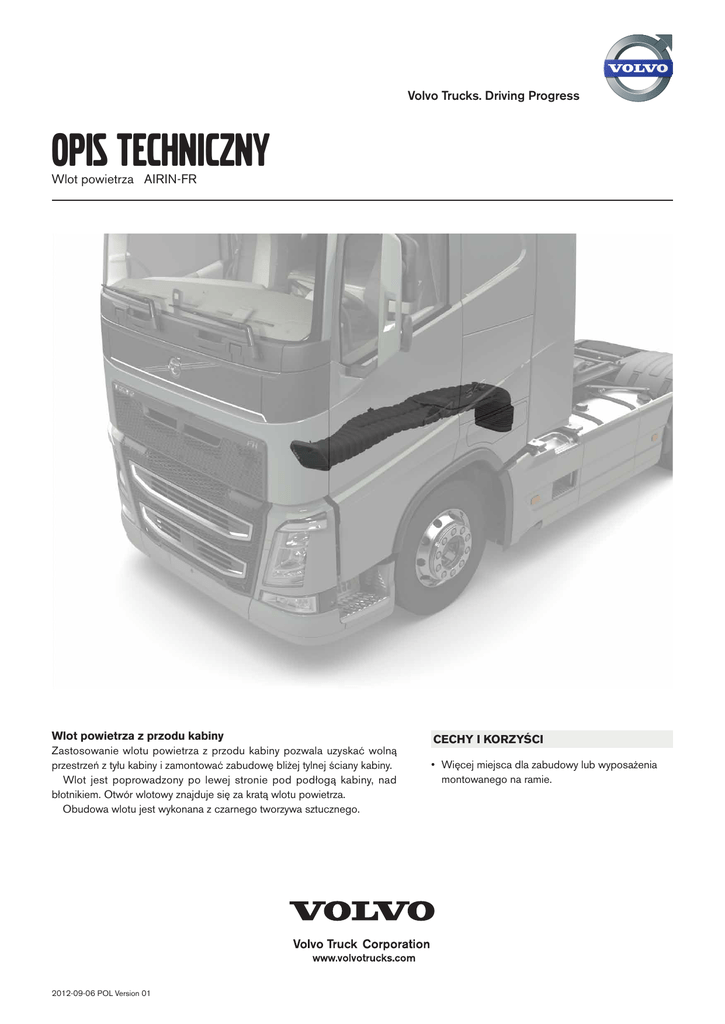 VOLVO

Volvo Trucks. Driving Progress

OPIS TECHNICZNY
Wlot powietrza AIRIN-FR

Wlot powietrza z przodu kabiny
Zastosowanie wlotu powietrza z przodu kabiny pozwala uzyskać wolną przestrzeń z tyłu kabiny i zamontować zabudowę bliżej tylnej ściany kabiny.
Wlot jest poprowadzony po lewej stronie pod podłogą kabiny, nad błotnikiem. Otwór wlotowy znajduje się za kratą wlotu powietrza.
Obudowa wlotu jest wykonana z czarnego tworzywa sztucznego.

CECHY I KORZYŚCI

• Więcej miejsca dla zabudowy lub wyposażenia montowanego na ramie.

VOLVO

Volvo Truck Corporation
www.volvotrucks.com

2012-09-06 POL Version 01